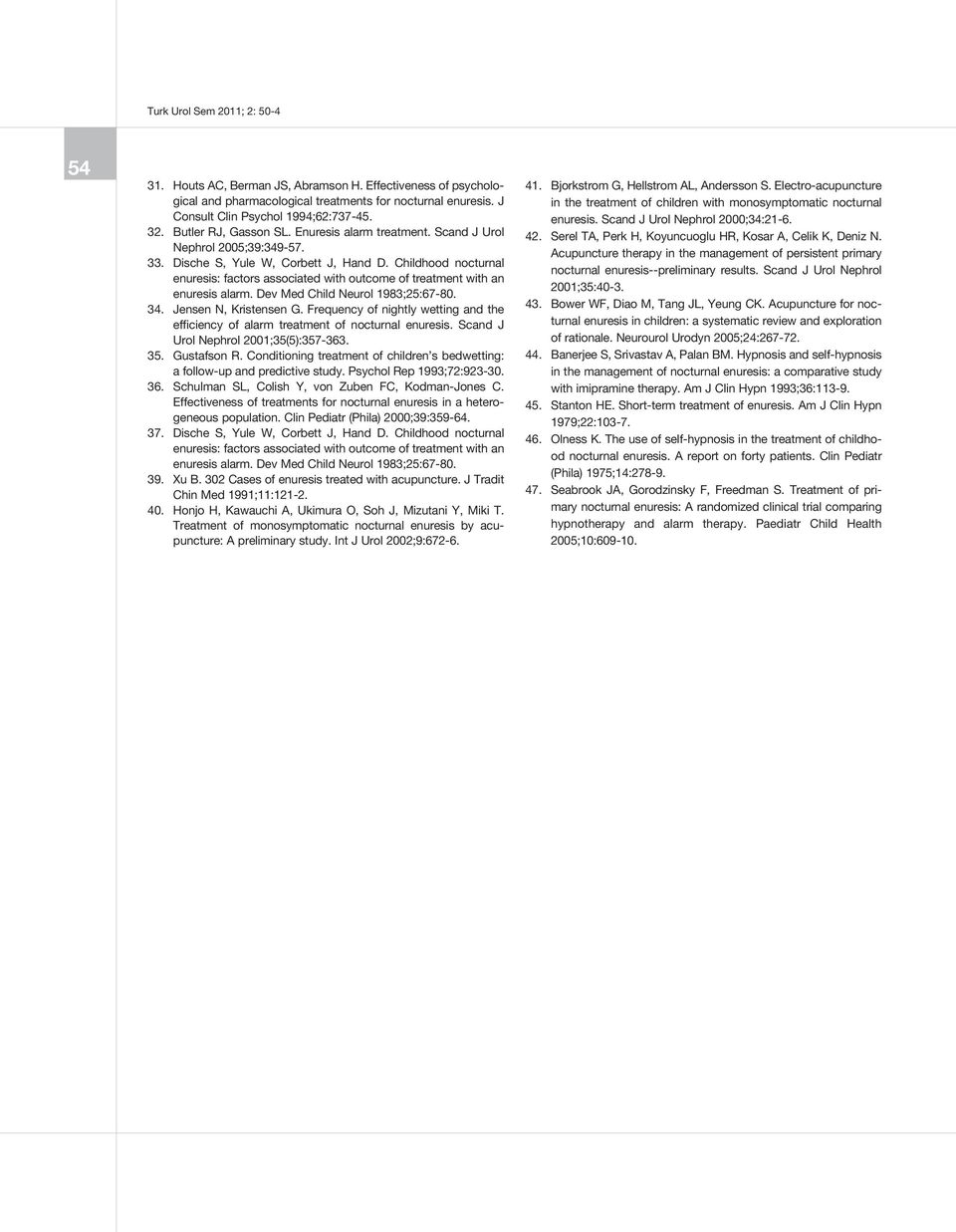 Turk Urol Sem 2011; 2: 50-4

54

31. Houts AC, Berman JS, Abramson H. Effectiveness of psychological and pharmacological treatments for nocturnal enuresis. J Consult Clin Psychol 1994;62:737-45.
32. Butler RJ, Gasson SL. Enuresis alarm treatment. Scand J Urol Nephrol 2005;39:349-57.
33. Dische S, Yule W, Corbett J, Hand D. Childhood nocturnal enuresis: factors associated with outcome of treatment with an enuresis alarm. Dev Med Child Neurol 1983;25:67-80.
34. Jensen N, Kristensen G. Frequency of nightly wetting and the efficiency of alarm treatment of nocturnal enuresis. Scand J Urol Nephrol 2001;35(5):357-363.
35. Gustafson R. Conditioning treatment of children's bedwetting: a follow-up and predictive study. Psychol Rep 1993;72:923-30.
36. Schulman SL, Colish Y, von Zuben FC, Kodman-Jones C. Effectiveness of treatments for nocturnal enuresis in a heterogeneous population. Clin Pediatr (Phila) 2000;39:359-64.
37. Dische S, Yule W, Corbett J, Hand D. Childhood nocturnal enuresis: factors associated with outcome of treatment with an enuresis alarm. Dev Med Child Neurol 1983;25:67-80.
39. Xu B. 302 Cases of enuresis treated with acupuncture. J Tradit Chin Med 1991;11:121-2.
40. Honjo H, Kawauchi A, Ukimura O, Soh J, Mizutani Y, Miki T. Treatment of monosymptomatic nocturnal enuresis by acupuncture: A preliminary study. Int J Urol 2002;9:672-6.

41. Bjorkstrom G, Hellstrom AL, Andersson S. Electro-acupuncture in the treatment of children with monosymptomatic nocturnal enuresis. Scand J Urol Nephrol 2000;34:21-6.
42. Serel TA, Perk H, Koyuncuoglu HR, Kosar A, Celik K, Deniz N. Acupuncture therapy in the management of persistent primary nocturnal enuresis--preliminary results. Scand J Urol Nephrol 2001;35:40-3.
43. Bower WF, Diao M, Tang JL, Yeung CK. Acupuncture for nocturnal enuresis in children: a systematic review and exploration of rationale. Neurourol Urodyn 2005;24:267-72.
44. Banerjee S, Srivastav A, Palan BM. Hypnosis and self-hypnosis in the management of nocturnal enuresis: a comparative study with imipramine therapy. Am J Clin Hypn 1993;36:113-9.
45. Stanton HE. Short-term treatment of enuresis. Am J Clin Hypn 1979;22:103-7.
46. Olness K. The use of self-hypnosis in the treatment of childhood nocturnal enuresis. A report on forty patients. Clin Pediatr (Phila) 1975;14:278-9.
47. Seabrook JA, Gorodzinsky F, Freedman S. Treatment of primary nocturnal enuresis: A randomized clinical trial comparing hypnotherapy and alarm therapy. Paediatr Child Health 2005;10:609-10.